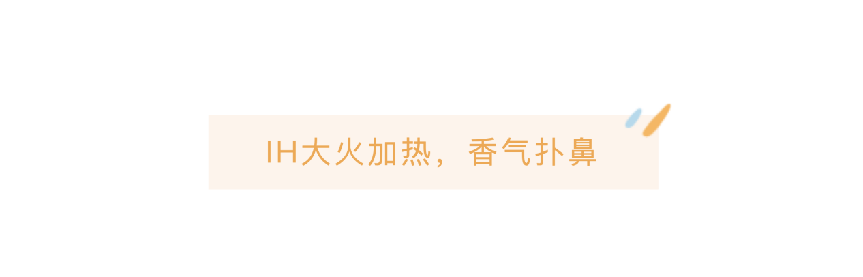 IH大火加热，香气扑鼻